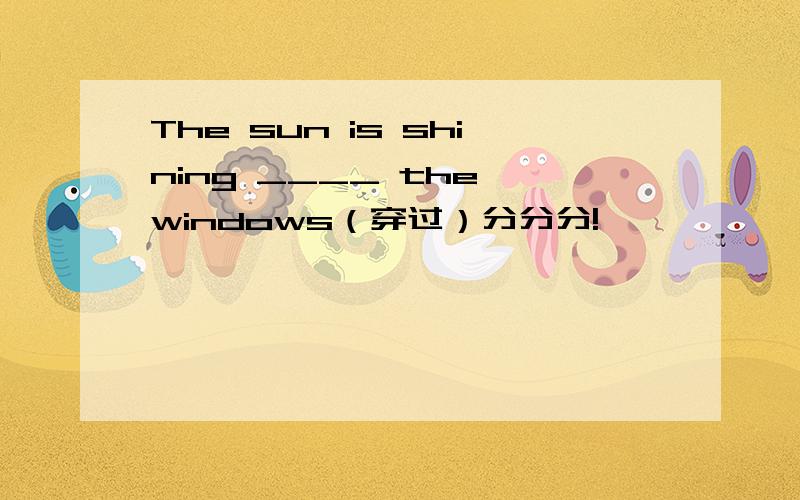 The sun is shining ____ the windows（穿过）分分分!